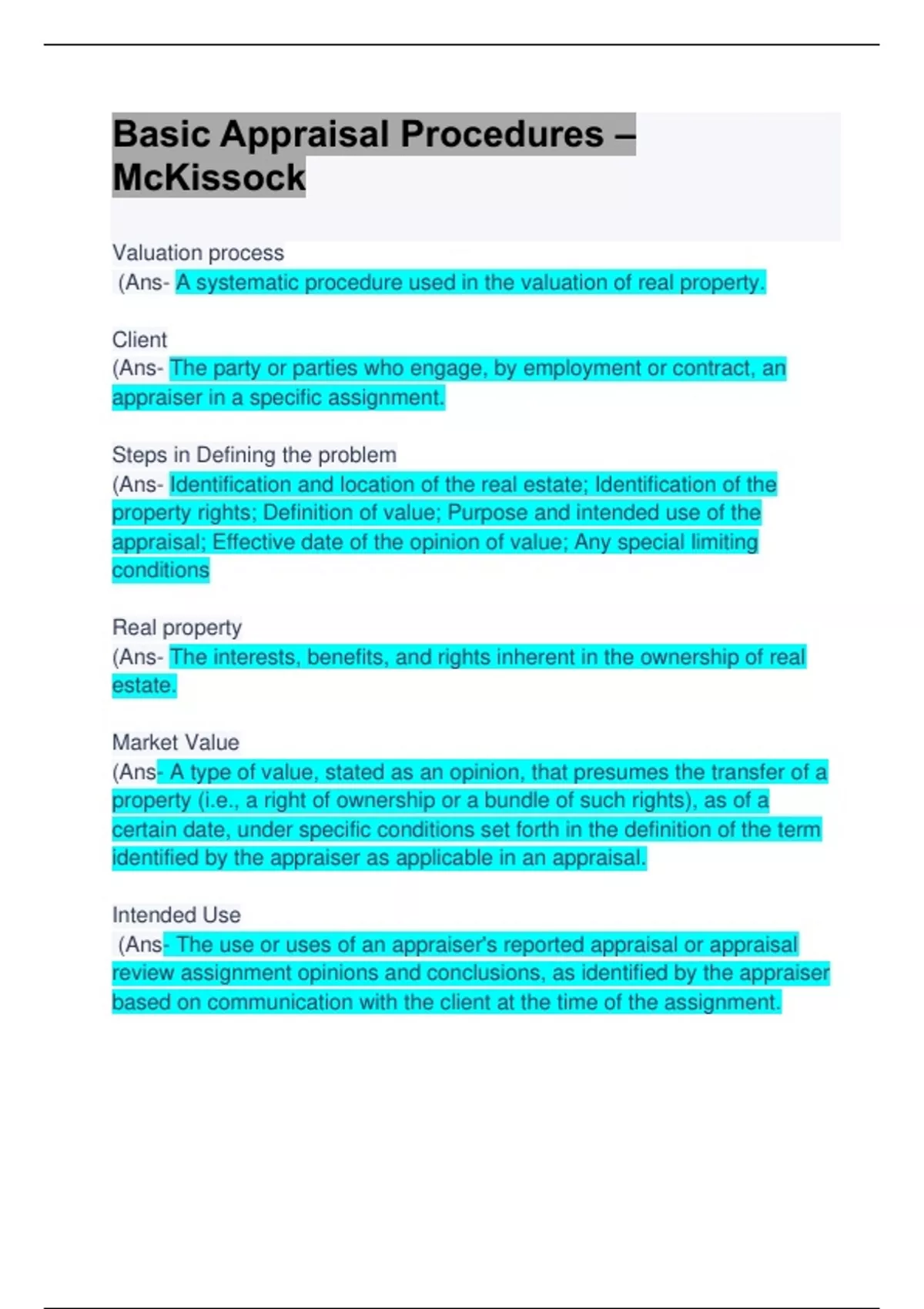 Basic Appraisal Procedures – McKissock

Valuation process
(Ans- A systematic procedure used in the valuation of real property.

Client
(Ans- The party or parties who engage, by employment or contract, an appraiser in a specific assignment.

Steps in Defining the problem
(Ans- Identification and location of the real estate; Identification of the property rights; Definition of value; Purpose and intended use of the appraisal; Effective date of the opinion of value; Any special limiting conditions

Real property
(Ans- The interests, benefits, and rights inherent in the ownership of real estate.

Market Value
(Ans- A type of value, stated as an opinion, that presumes the transfer of a property (i.e., a right of ownership or a bundle of such rights), as of a certain date, under specific conditions set forth in the definition of the term identified by the appraiser as applicable in an appraisal.

Intended Use
(Ans- The use or uses of an appraiser's reported appraisal or appraisal review assignment opinions and conclusions, as identified by the appraiser based on communication with the client at the time of the assignment.